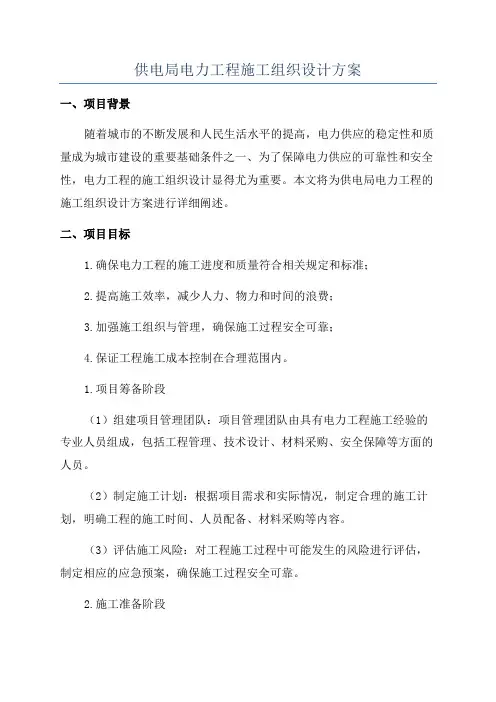 供电局电力工程施工组织设计方案

一、项目背景

随着城市的不断发展和人民生活水平的提高，电力供应的稳定性和质量成为城市建设的重要基础条件之一、为了保障电力供应的可靠性和安全性，电力工程的施工组织设计显得尤为重要。本文将为供电局电力工程的施工组织设计方案进行详细阐述。

二、项目目标

1.确保电力工程的施工进度和质量符合相关规定和标准；

2.提高施工效率，减少人力、物力和时间的浪费；

3.加强施工组织与管理，确保施工过程安全可靠；

4.保证工程施工成本控制在合理范围内。

1.项目筹备阶段

（1）组建项目管理团队：项目管理团队由具有电力工程施工经验的专业人员组成，包括工程管理、技术设计、材料采购、安全保障等方面的人员。

（2）制定施工计划：根据项目需求和实际情况，制定合理的施工计划，明确工程的施工时间、人员配备、材料采购等内容。

（3）评估施工风险：对工程施工过程中可能发生的风险进行评估，制定相应的应急预案，确保施工过程安全可靠。

2.施工准备阶段